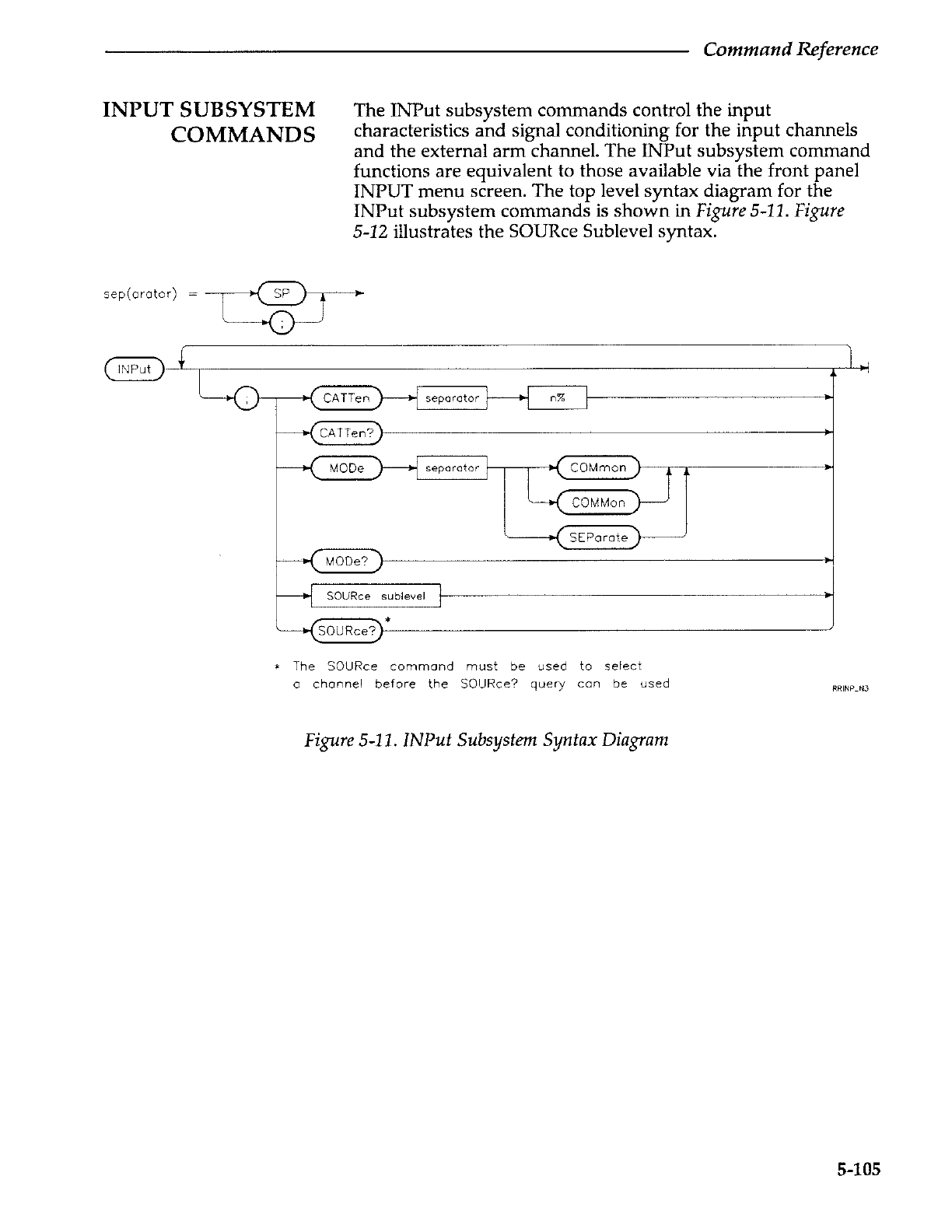 Command Reference

INPUT SUBSYSTEM COMMANDS

The INPut subsystem commands control the input characteristics and signal conditioning for the input channels and the external arm channel. The INPut subsystem command functions are equivalent to those available via the front panel INPUT menu screen. The top level syntax diagram for the INPut subsystem commands is shown in Figure 5-11. Figure 5-12 illustrates the SOURce Sublevel syntax.

sep(arator) = SP ;

INPut : CATTen separator n%
CATTen?
MODe separator COMmon
COMMon
SEParate
MODe?
SOURce sublevel
SOURce? *

* The SOURce command must be used to select a channel before the SOURce? query can be used

RRINP_N3

Figure 5-11. INPut Subsystem Syntax Diagram

5-105